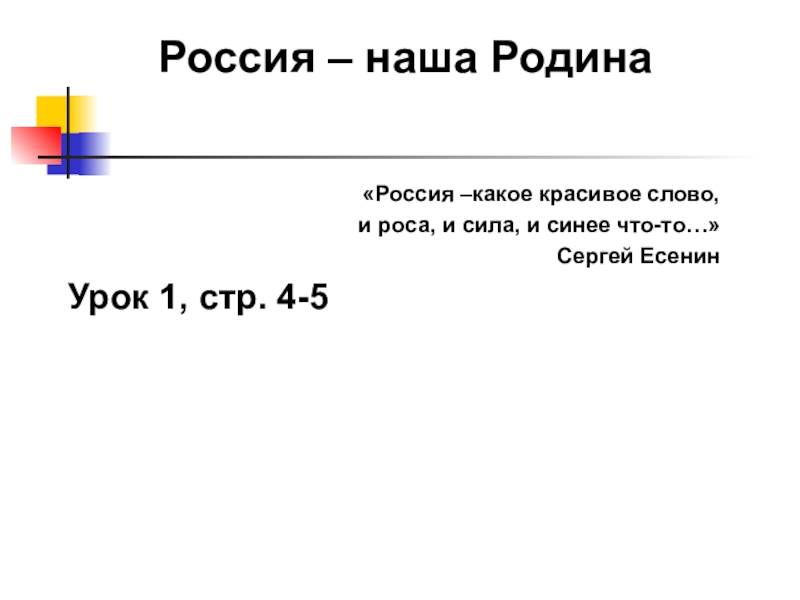 Россия – наша Родина

«Россия –какое красивое слово,
и роса, и сила, и синее что-то…»
Сергей Есенин

Урок 1, стр. 4-5